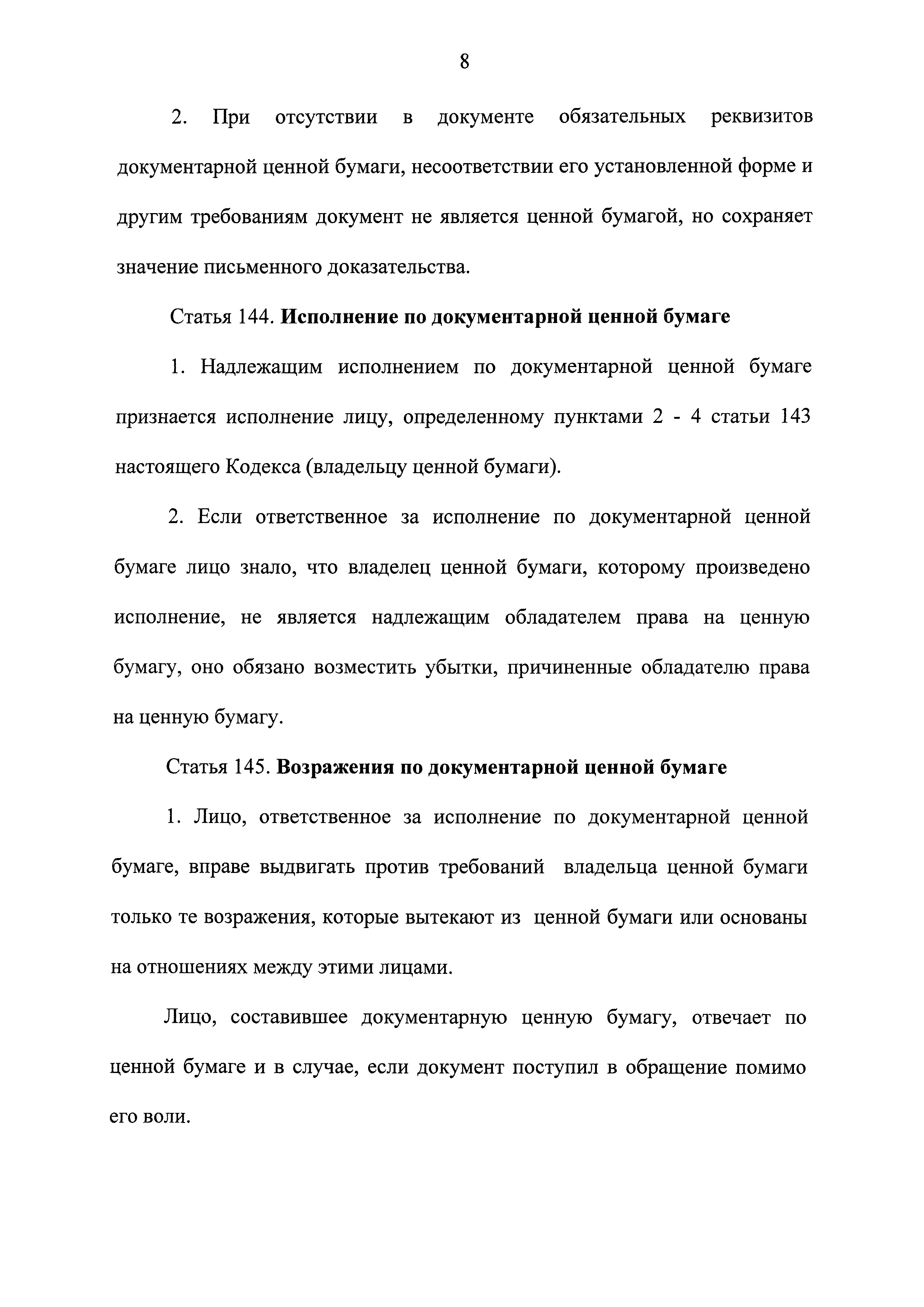 8

2. При отсутствии в документе обязательных реквизитов документарной ценной бумаги, несоответствии его установленной форме и другим требованиям документ не является ценной бумагой, но сохраняет значение письменного доказательства.

Статья 144. Исполнение по документарной ценной бумаге

1. Надлежащим исполнением по документарной ценной бумаге признается исполнение лицу, определенному пунктами 2 - 4 статьи 143 настоящего Кодекса (владельцу ценной бумаги).

2. Если ответственное за исполнение по документарной ценной бумаге лицо знало, что владелец ценной бумаги, которому произведено исполнение, не является надлежащим обладателем права на ценную бумагу, оно обязано возместить убытки, причиненные обладателю права на ценную бумагу.

Статья 145. Возражения по документарной ценной бумаге

1. Лицо, ответственное за исполнение по документарной ценной бумаге, вправе выдвигать против требований владельца ценной бумаги только те возражения, которые вытекают из ценной бумаги или основаны на отношениях между этими лицами.

Лицо, составившее документарную ценную бумагу, отвечает по ценной бумаге и в случае, если документ поступил в обращение помимо его воли.